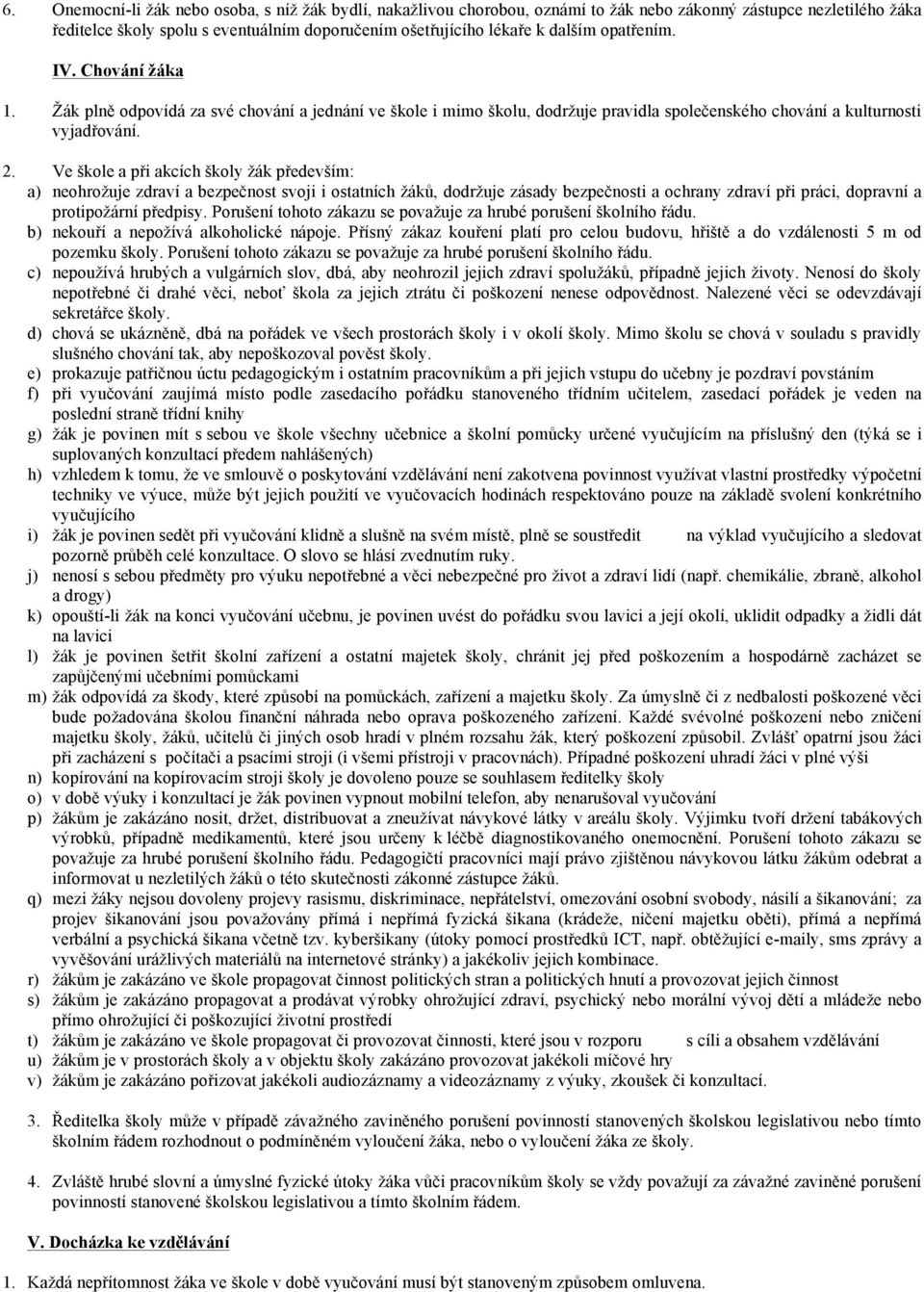 6. Onemocní-li žák nebo osoba, s níž žák bydlí, nakažlivou chorobou, oznámí to žák nebo zákonný zástupce nezletilého žáka ředitelce školy spolu s eventuálním doporučením ošetřujícího lékaře k dalším opatřením.

IV. Chování žáka

1. Žák plně odpovídá za své chování a jednání ve škole i mimo školu, dodržuje pravidla společenského chování a kulturnosti vyjadřování.

2. Ve škole a při akcích školy žák především:
a) neohrožuje zdraví a bezpečnost svoji i ostatních žáků, dodržuje zásady bezpečnosti a ochrany zdraví při práci, dopravní a protipožární předpisy. Porušení tohoto zákazu se považuje za hrubé porušení školního řádu.
b) nekouří a nepožívá alkoholické nápoje. Přísný zákaz kouření platí pro celou budovu, hřiště a do vzdálenosti 5 m od pozemku školy. Porušení tohoto zákazu se považuje za hrubé porušení školního řádu.
c) nepoužívá hrubých a vulgárních slov, dbá, aby neohrozil jejich zdraví spolužáků, případně jejich životy. Nenosí do školy nepotřebné či drahé věci, neboť škola za jejich ztrátu či poškození nenese odpovědnost. Nalezené věci se odevzdávají sekretářce školy.
d) chová se ukázněně, dbá na pořádek ve všech prostorách školy i v okolí školy. Mimo školu se chová v souladu s pravidly slušného chování tak, aby nepoškozoval pověst školy.
e) prokazuje patřičnou úctu pedagogickým i ostatním pracovníkům a při jejich vstupu do učebny je pozdraví povstáním
f) při vyučování zaujímá místo podle zasedacího pořádku stanoveného třídním učitelem, zasedací pořádek je veden na poslední straně třídní knihy
g) žák je povinen mít s sebou ve škole všechny učebnice a školní pomůcky určené vyučujícím na příslušný den (týká se i suplovaných konzultací předem nahlášených)
h) vzhledem k tomu, že ve smlouvě o poskytování vzdělávání není zakotvena povinnost využívat vlastní prostředky výpočetní techniky ve výuce, může být jejich použití ve vyučovacích hodinách respektováno pouze na základě svolení konkrétního vyučujícího
i) žák je povinen sedět při vyučování klidně a slušně na svém místě, plně se soustředit na výklad vyučujícího a sledovat pozorně průběh celé konzultace. O slovo se hlásí zvednutím ruky.
j) nenosí s sebou předměty pro výuku nepotřebné a věci nebezpečné pro život a zdraví lidí (např. chemikálie, zbraně, alkohol a drogy)
k) opouští-li žák na konci vyučování učebnu, je povinen uvést do pořádku svou lavici a její okolí, uklidit odpadky a židli dát na lavici
l) žák je povinen šetřit školní zařízení a ostatní majetek školy, chránit jej před poškozením a hospodárně zacházet se zapůjčenými učebními pomůckami
m) žák odpovídá za škody, které způsobí na pomůckách, zařízení a majetku školy. Za úmyslně či z nedbalosti poškozené věci bude požadována školou finanční náhrada nebo oprava poškozeného zařízení. Každé svévolné poškození nebo zničení majetku školy, žáků, učitelů či jiných osob hradí v plném rozsahu žák, který poškození způsobil. Zvlášť opatrní jsou žáci při zacházení s počítači a psacími stroji (i všemi přístroji v pracovnách). Případné poškození uhradí žáci v plné výši
n) kopírování na kopírovacím stroji školy je dovoleno pouze se souhlasem ředitelky školy
o) v době výuky i konzultací je žák povinen vypnout mobilní telefon, aby nenarušoval vyučování
p) žákům je zakázáno nosit, držet, distribuovat a zneužívat návykové látky v areálu školy. Výjimku tvoří držení tabákových výrobků, případně medikamentů, které jsou určeny k léčbě diagnostikovaného onemocnění. Porušení tohoto zákazu se považuje za hrubé porušení školního řádu. Pedagogičtí pracovníci mají právo zjištěnou návykovou látku žákům odebrat a informovat u nezletilých žáků o této skutečnosti zákonné zástupce žáků.
q) mezi žáky nejsou dovoleny projevy rasismu, diskriminace, nepřátelství, omezování osobní svobody, násilí a šikanování; za projev šikanování jsou považovány přímá i nepřímá fyzická šikana (krádeže, ničení majetku oběti), přímá a nepřímá verbální a psychická šikana včetně tzv. kyberšikany (útoky pomocí prostředků ICT, např. obtěžující e-maily, sms zprávy a vyvěšování urážlivých materiálů na internetové stránky) a jakékoliv jejich kombinace.
r) žákům je zakázáno ve škole propagovat činnost politických stran a politických hnutí a provozovat jejich činnost
s) žákům je zakázáno propagovat a prodávat výrobky ohrožující zdraví, psychický nebo morální vývoj dětí a mládeže nebo přímo ohrožující či poškozující životní prostředí
t) žákům je zakázáno ve škole propagovat či provozovat činnosti, které jsou v rozporu s cíli a obsahem vzdělávání
u) žákům je v prostorách školy a v objektu školy zakázáno provozovat jakékoli míčové hry
v) žákům je zakázáno pořizovat jakékoli audiozáznamy a videozáznamy z výuky, zkoušek či konzultací.

3. Ředitelka školy může v případě závažného zaviněného porušení povinností stanovených školskou legislativou nebo tímto školním řádem rozhodnout o podmíněném vyloučení žáka, nebo o vyloučení žáka ze školy.

4. Zvláště hrubé slovní a úmyslné fyzické útoky žáka vůči pracovníkům školy se vždy považují za závažné zaviněné porušení povinností stanovené školskou legislativou a tímto školním řádem.

V. Docházka ke vzdělávání

1. Každá nepřítomnost žáka ve škole v době vyučování musí být stanoveným způsobem omluvena.